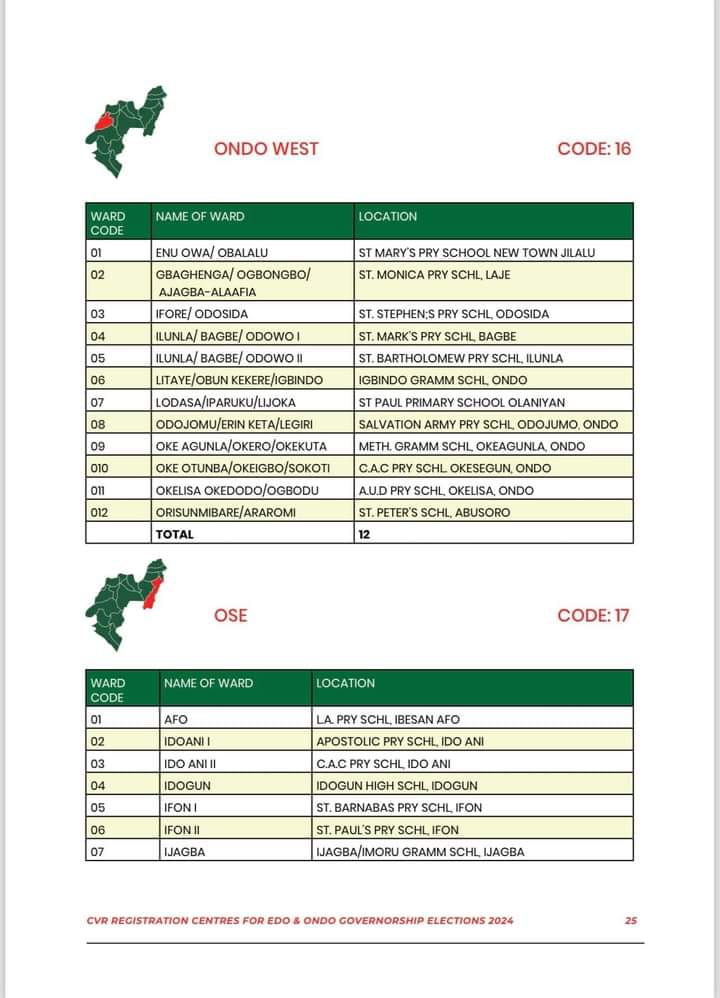 ONDO WEST

CODE: 16

| WARD CODE | NAME OF WARD | LOCATION |
|---|---|---|
| 01 | ENU OWA/ OBALALU | ST MARY'S PRY SCHOOL NEW TOWN JILALU |
| 02 | GBAGHENGA/ OGBONGBO/ AJAGBA-ALAAFIA | ST. MONICA PRY SCHL, LAJE |
| 03 | IFORE/ ODOSIDA | ST. STEPHEN;S PRY SCHL, ODOSIDA |
| 04 | ILUNLA/ BAGBE/ ODOWO I | ST. MARK'S PRY SCHL, BAGBE |
| 05 | ILUNLA/ BAGBE/ ODOWO II | ST. BARTHOLOMEW PRY SCHL, ILUNLA |
| 06 | LITAYE/OBUN KEKERE/IGBINDO | IGBINDO GRAMM SCHL, ONDO |
| 07 | LODASA/IPARUKU/LIJOKA | ST PAUL PRIMARY SCHOOL OLANIYAN |
| 08 | ODOJOMU/ERIN KETA/LEGIRI | SALVATION ARMY PRY SCHL, ODOJUMO, ONDO |
| 09 | OKE AGUNLA/OKERO/OKEKUTA | METH. GRAMM SCHL, OKEAGUNLA, ONDO |
| 010 | OKE OTUNBA/OKEIGBO/SOKOTI | C.A.C PRY SCHL. OKESEGUN, ONDO |
| 011 | OKELISA OKEDODO/OGBODU | A.U.D PRY SCHL, OKELISA, ONDO |
| 012 | ORISUNMIBARE/ARAROMI | ST. PETER'S SCHL, ABUSORO |
| | TOTAL | 12 |

OSE

CODE: 17

| WARD CODE | NAME OF WARD | LOCATION |
|---|---|---|
| 01 | AFO | L.A. PRY SCHL, IBESAN AFO |
| 02 | IDOANI I | APOSTOLIC PRY SCHL, IDO ANI |
| 03 | IDO ANI II | C.A.C PRY SCHL, IDO ANI |
| 04 | IDOGUN | IDOGUN HIGH SCHL, IDOGUN |
| 05 | IFON I | ST. BARNABAS PRY SCHL, IFON |
| 06 | IFON II | ST. PAUL'S PRY SCHL, IFON |
| 07 | IJAGBA | IJAGBA/IMORU GRAMM SCHL, IJAGBA |

CVR REGISTRATION CENTRES FOR EDO & ONDO GOVERNORSHIP ELECTIONS 2024

25